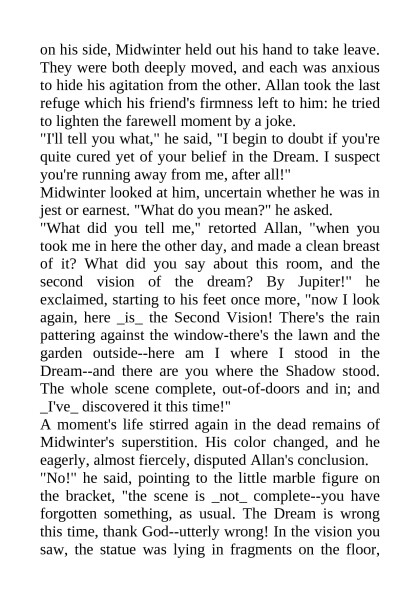 on his side, Midwinter held out his hand to take leave. They were both deeply moved, and each was anxious to hide his agitation from the other. Allan took the last refuge which his friend's firmness left to him: he tried to lighten the farewell moment by a joke.
"I'll tell you what," he said, "I begin to doubt if you're quite cured yet of your belief in the Dream. I suspect you're running away from me, after all!"
Midwinter looked at him, uncertain whether he was in jest or earnest. "What do you mean?" he asked.
"What did you tell me," retorted Allan, "when you took me in here the other day, and made a clean breast of it? What did you say about this room, and the second vision of the dream? By Jupiter!" he exclaimed, starting to his feet once more, "now I look again, here _is_ the Second Vision! There's the rain pattering against the window-there's the lawn and the garden outside--here am I where I stood in the Dream--and there are you where the Shadow stood. The whole scene complete, out-of-doors and in; and _I've_ discovered it this time!"
A moment's life stirred again in the dead remains of Midwinter's superstition. His color changed, and he eagerly, almost fiercely, disputed Allan's conclusion.
"No!" he said, pointing to the little marble figure on the bracket, "the scene is _not_ complete--you have forgotten something, as usual. The Dream is wrong this time, thank God--utterly wrong! In the vision you saw, the statue was lying in fragments on the floor,